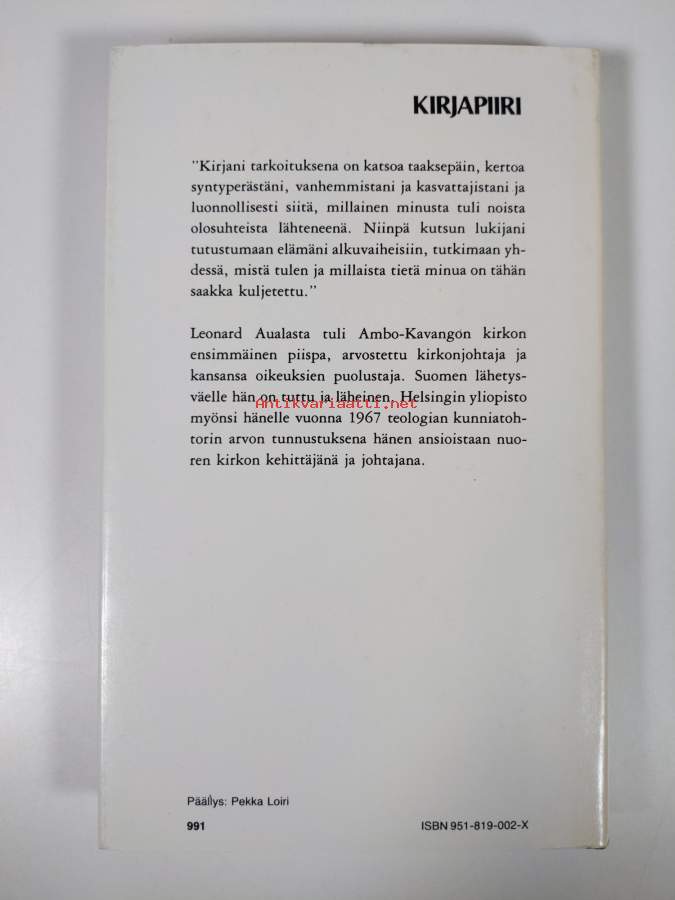 KIRJAPIIRI

"Kirjani tarkoituksena on katsoa taaksepäin, kertoa syntyperästäni, vanhemmistani ja kasvattajistani ja luonnollisesti siitä, millainen minusta tuli noista olosuhteista lähteneenä. Niinpä kutsun lukijani tutustumaan elämäni alkuvaiheisiin, tutkimaan yhdessä, mistä tulen ja millaista tietä minua on tähän saakka kuljetettu."

Leonard Aualasta tuli Ambo-Kavangon kirkon ensimmäinen piispa, arvostettu kirkonjohtaja ja kansansa oikeuksien puolustaja. Suomen lähetysväelle hän on tuttu ja läheinen. Helsingin yliopisto myönsi hänelle vuonna 1967 teologian kunniatohtorin arvon tunnustuksena hänen ansioistaan nuoren kirkon kehittäjänä ja johtajana.

Päällys: Pekka Loiri

991

ISBN 951-819-002-X

Antikvariaatti.net